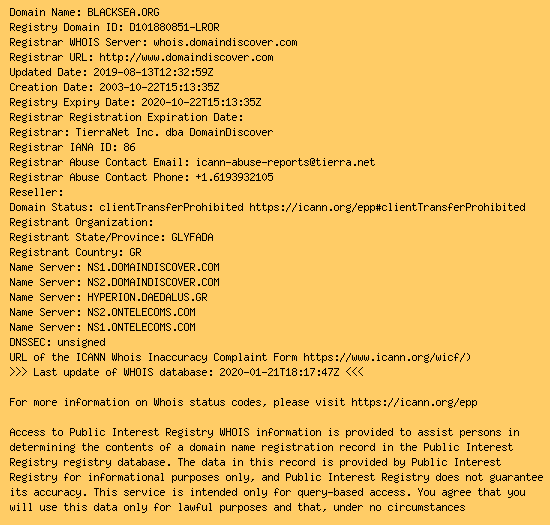 Domain Name: BLACKSEA.ORG
Registry Domain ID: D101880851-LROR
Registrar WHOIS Server: whois.domaindiscover.com
Registrar URL: http://www.domaindiscover.com
Updated Date: 2019-08-13T12:32:59Z
Creation Date: 2003-10-22T15:13:35Z
Registry Expiry Date: 2020-10-22T15:13:35Z
Registrar Registration Expiration Date:
Registrar: TierraNet Inc. dba DomainDiscover
Registrar IANA ID: 86
Registrar Abuse Contact Email: icann-abuse-reports@tierra.net
Registrar Abuse Contact Phone: +1.6193932105
Reseller:
Domain Status: clientTransferProhibited https://icann.org/epp#clientTransferProhibited
Registrant Organization:
Registrant State/Province: GLYFADA
Registrant Country: GR
Name Server: NS1.DOMAINDISCOVER.COM
Name Server: NS2.DOMAINDISCOVER.COM
Name Server: HYPERION.DAEDALUS.GR
Name Server: NS2.ONTELECOMS.COM
Name Server: NS1.ONTELECOMS.COM
DNSSEC: unsigned
URL of the ICANN Whois Inaccuracy Complaint Form https://www.icann.org/wicf/)
>>> Last update of WHOIS database: 2020-01-21T18:17:47Z <<<

For more information on Whois status codes, please visit https://icann.org/epp

Access to Public Interest Registry WHOIS information is provided to assist persons in determining the contents of a domain name registration record in the Public Interest Registry registry database. The data in this record is provided by Public Interest Registry for informational purposes only, and Public Interest Registry does not guarantee its accuracy. This service is intended only for query-based access. You agree that you will use this data only for lawful purposes and that, under no circumstances